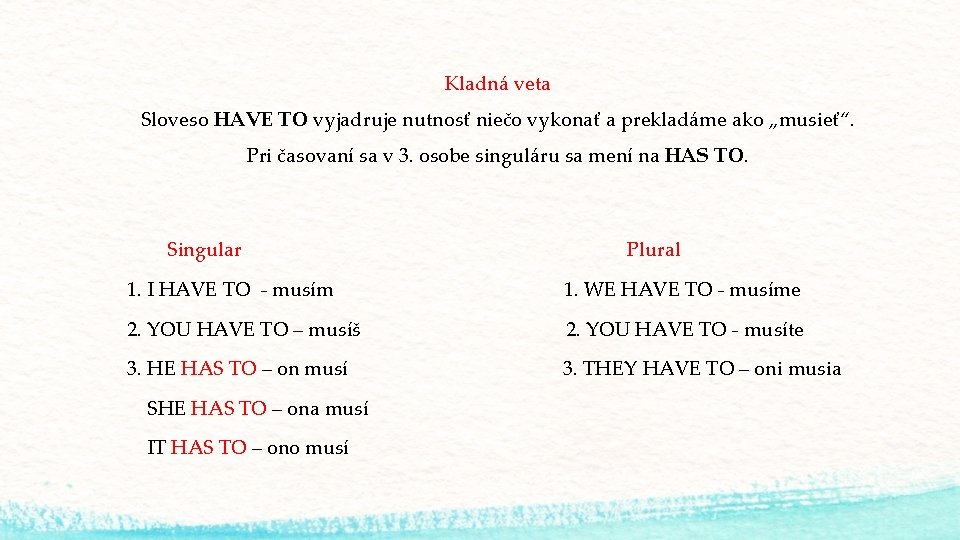 Kladná veta

Sloveso HAVE TO vyjadruje nutnosť niečo vykonať a prekladáme ako „musieť“.

Pri časovaní sa v 3. osobe singuláru sa mení na HAS TO.

Singular

1. I HAVE TO - musím

2. YOU HAVE TO – musíš

3. HE HAS TO – on musí

SHE HAS TO – ona musí

IT HAS TO – ono musí

Plural

1. WE HAVE TO - musíme

2. YOU HAVE TO - musíte

3. THEY HAVE TO – oni musia